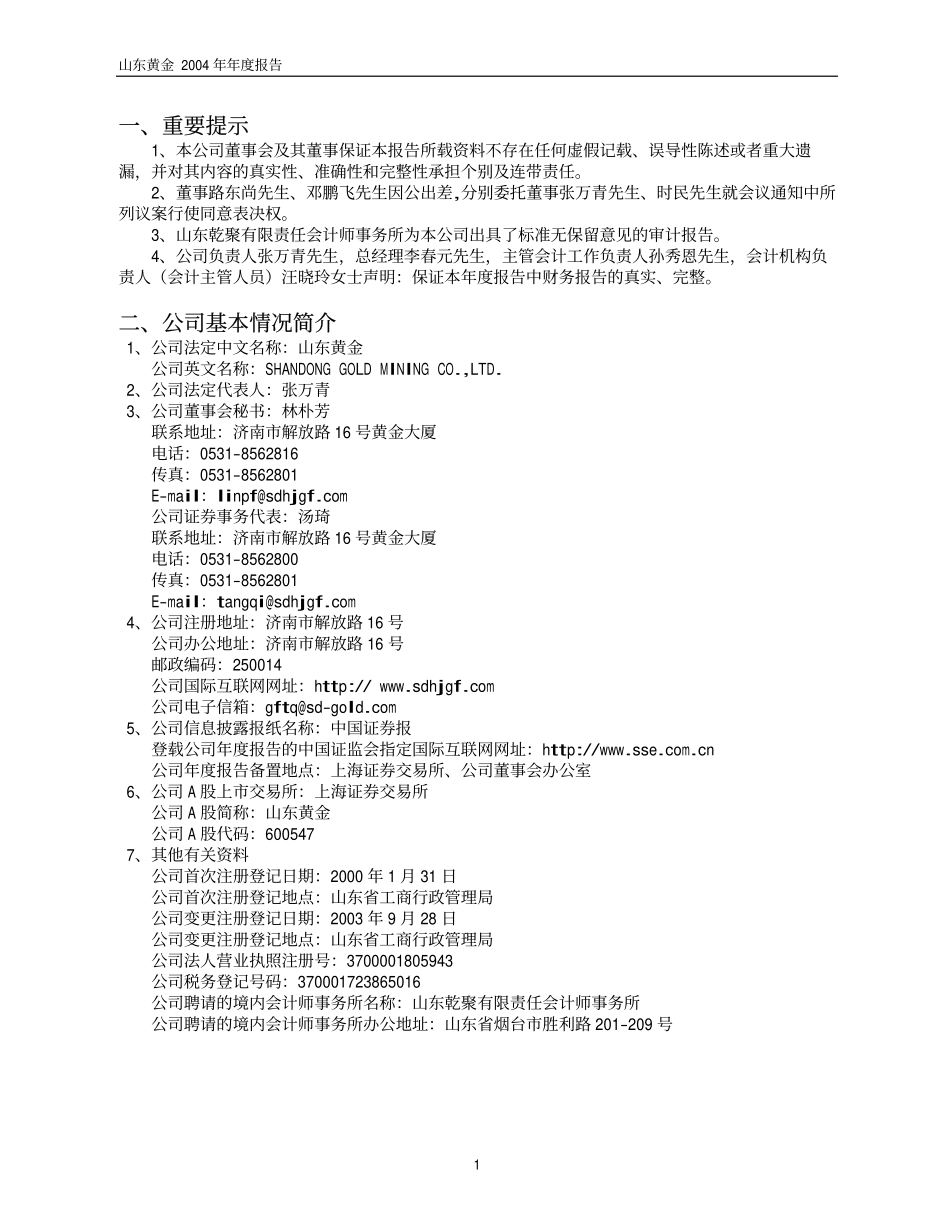 山东黄金 2004 年年度报告

一、重要提示

1、本公司董事会及其董事保证本报告所载资料不存在任何虚假记载、误导性陈述或者重大遗漏，并对其内容的真实性、准确性和完整性承担个别及连带责任。

2、董事路东尚先生、邓鹏飞先生因公出差，分别委托董事张万青先生、时民先生就会议通知中所列议案行使同意表决权。

3、山东乾聚有限责任会计师事务所为本公司出具了标准无保留意见的审计报告。

4、公司负责人张万青先生，总经理李春元先生，主管会计工作负责人孙秀恩先生，会计机构负责人（会计主管人员）汪晓玲女士声明：保证本年度报告中财务报告的真实、完整。

二、公司基本情况简介

1、公司法定中文名称：山东黄金
公司英文名称：SHANDONG GOLD MINING CO.,LTD.
2、公司法定代表人：张万青
3、公司董事会秘书：林朴芳
联系地址：济南市解放路 16 号黄金大厦
电话：0531-8562816
传真：0531-8562801
E-mail：linpf@sdhjgf.com
公司证券事务代表：汤琦
联系地址：济南市解放路 16 号黄金大厦
电话：0531-8562800
传真：0531-8562801
E-mail：tangqi@sdhjgf.com
4、公司注册地址：济南市解放路 16 号
公司办公地址：济南市解放路 16 号
邮政编码：250014
公司国际互联网网址：http:// www.sdhjgf.com
公司电子信箱：gftq@sd-gold.com
5、公司信息披露报纸名称：中国证券报
登载公司年度报告的中国证监会指定国际互联网网址：http://www.sse.com.cn
公司年度报告备置地点：上海证券交易所、公司董事会办公室
6、公司 A 股上市交易所：上海证券交易所
公司 A 股简称：山东黄金
公司 A 股代码：600547
7、其他有关资料
公司首次注册登记日期：2000 年 1 月 31 日
公司首次注册登记地点：山东省工商行政管理局
公司变更注册登记日期：2003 年 9 月 28 日
公司变更注册登记地点：山东省工商行政管理局
公司法人营业执照注册号：3700001805943
公司税务登记号码：370001723865016
公司聘请的境内会计师事务所名称：山东乾聚有限责任会计师事务所
公司聘请的境内会计师事务所办公地址：山东省烟台市胜利路 201-209 号

1